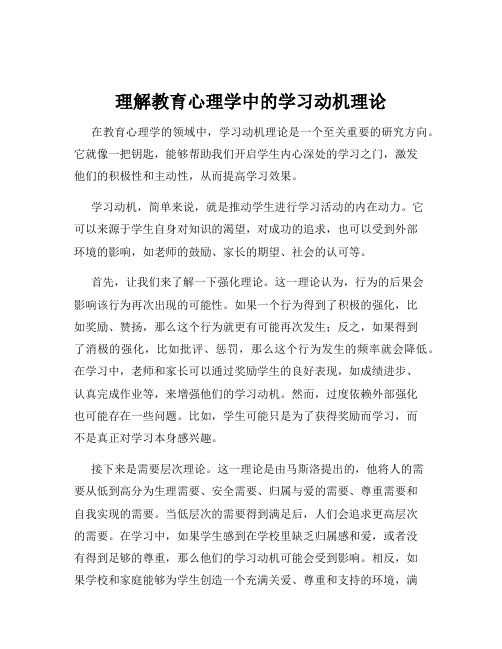 理解教育心理学中的学习动机理论

在教育心理学的领域中，学习动机理论是一个至关重要的研究方向。它就像一把钥匙，能够帮助我们开启学生内心深处的学习之门，激发他们的积极性和主动性，从而提高学习效果。

学习动机，简单来说，就是推动学生进行学习活动的内在动力。它可以来源于学生自身对知识的渴望，对成功的追求，也可以受到外部环境的影响，如老师的鼓励、家长的期望、社会的认可等。

首先，让我们来了解一下强化理论。这一理论认为，行为的后果会影响该行为再次出现的可能性。如果一个行为得到了积极的强化，比如奖励、赞扬，那么这个行为就更有可能再次发生；反之，如果得到了消极的强化，比如批评、惩罚，那么这个行为发生的频率就会降低。在学习中，老师和家长可以通过奖励学生的良好表现，如成绩进步、认真完成作业等，来增强他们的学习动机。然而，过度依赖外部强化也可能存在一些问题。比如，学生可能只是为了获得奖励而学习，而不是真正对学习本身感兴趣。

接下来是需要层次理论。这一理论是由马斯洛提出的，他将人的需要从低到高分为生理需要、安全需要、归属与爱的需要、尊重需要和自我实现的需要。当低层次的需要得到满足后，人们会追求更高层次的需要。在学习中，如果学生感到在学校里缺乏归属感和爱，或者没有得到足够的尊重，那么他们的学习动机可能会受到影响。相反，如果学校和家庭能够为学生创造一个充满关爱、尊重和支持的环境，满